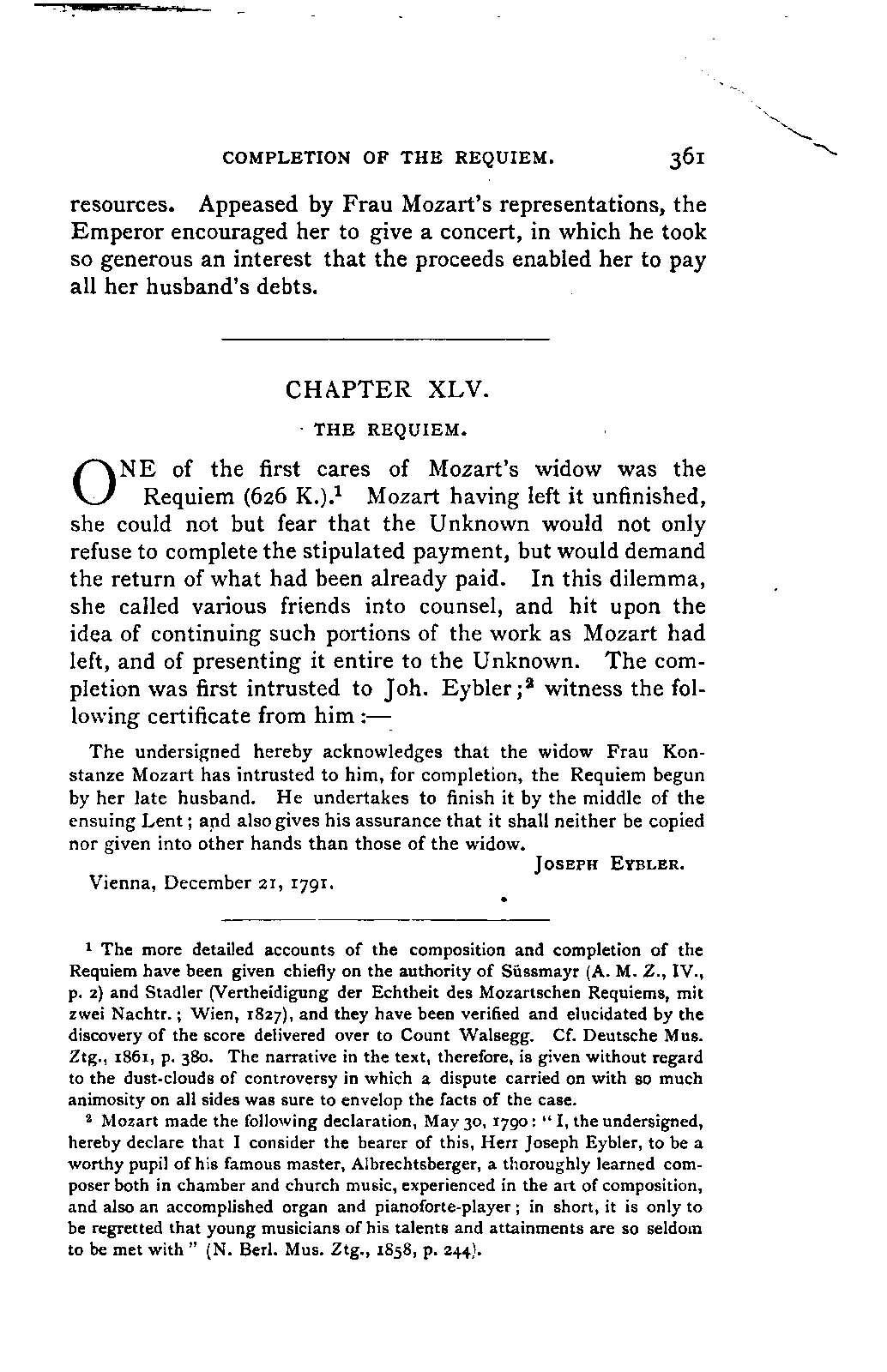 COMPLETION OF THE REQUIEM. 361

resources. Appeased by Frau Mozart's representations, the Emperor encouraged her to give a concert, in which he took so generous an interest that the proceeds enabled her to pay all her husband's debts.

CHAPTER XLV.

THE REQUIEM.

ONE of the first cares of Mozart's widow was the Requiem (626 K.).$^1$ Mozart having left it unfinished, she could not but fear that the Unknown would not only refuse to complete the stipulated payment, but would demand the return of what had been already paid. In this dilemma, she called various friends into counsel, and hit upon the idea of continuing such portions of the work as Mozart had left, and of presenting it entire to the Unknown. The completion was first intrusted to Joh. Eybler;$^2$ witness the following certificate from him:—

The undersigned hereby acknowledges that the widow Frau Konstanze Mozart has intrusted to him, for completion, the Requiem begun by her late husband. He undertakes to finish it by the middle of the ensuing Lent; and also gives his assurance that it shall neither be copied nor given into other hands than those of the widow.

JOSEPH EYBLER.

Vienna, December 21, 1791.

$^1$ The more detailed accounts of the composition and completion of the Requiem have been given chiefly on the authority of Süssmayr (A. M. Z., IV., p. 2) and Stadler (Vertheidigung der Echtheit des Mozartschen Requiems, mit zwei Nachtr.; Wien, 1827), and they have been verified and elucidated by the discovery of the score delivered over to Count Walsegg. Cf. Deutsche Mus. Ztg., 1861, p. 380. The narrative in the text, therefore, is given without regard to the dust-clouds of controversy in which a dispute carried on with so much animosity on all sides was sure to envelop the facts of the case.

$^2$ Mozart made the following declaration, May 30, 1790: "I, the undersigned, hereby declare that I consider the bearer of this, Herr Joseph Eybler, to be a worthy pupil of his famous master, Albrechtsberger, a thoroughly learned composer both in chamber and church music, experienced in the art of composition, and also an accomplished organ and pianoforte-player; in short, it is only to be regretted that young musicians of his talents and attainments are so seldom to be met with" (N. Berl. Mus. Ztg., 1858, p. 244).